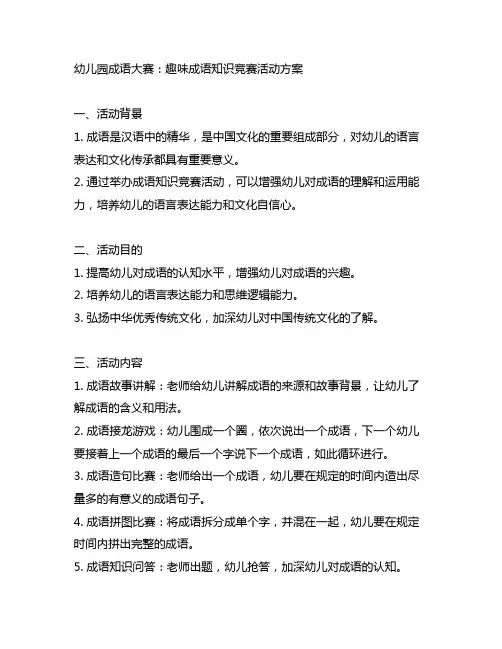 幼儿园成语大赛：趣味成语知识竞赛活动方案

一、活动背景
1. 成语是汉语中的精华，是中国文化的重要组成部分，对幼儿的语言表达和文化传承都具有重要意义。
2. 通过举办成语知识竞赛活动，可以增强幼儿对成语的理解和运用能力，培养幼儿的语言表达能力和文化自信心。

二、活动目的
1. 提高幼儿对成语的认知水平，增强幼儿对成语的兴趣。
2. 培养幼儿的语言表达能力和思维逻辑能力。
3. 弘扬中华优秀传统文化，加深幼儿对中国传统文化的了解。

三、活动内容
1. 成语故事讲解：老师给幼儿讲解成语的来源和故事背景，让幼儿了解成语的含义和用法。
2. 成语接龙游戏：幼儿围成一个圈，依次说出一个成语，下一个幼儿要接着上一个成语的最后一个字说下一个成语，如此循环进行。
3. 成语造句比赛：老师给出一个成语，幼儿要在规定的时间内造出尽量多的有意义的成语句子。
4. 成语拼图比赛：将成语拆分成单个字，并混在一起，幼儿要在规定时间内拼出完整的成语。
5. 成语知识问答：老师出题，幼儿抢答，加深幼儿对成语的认知。